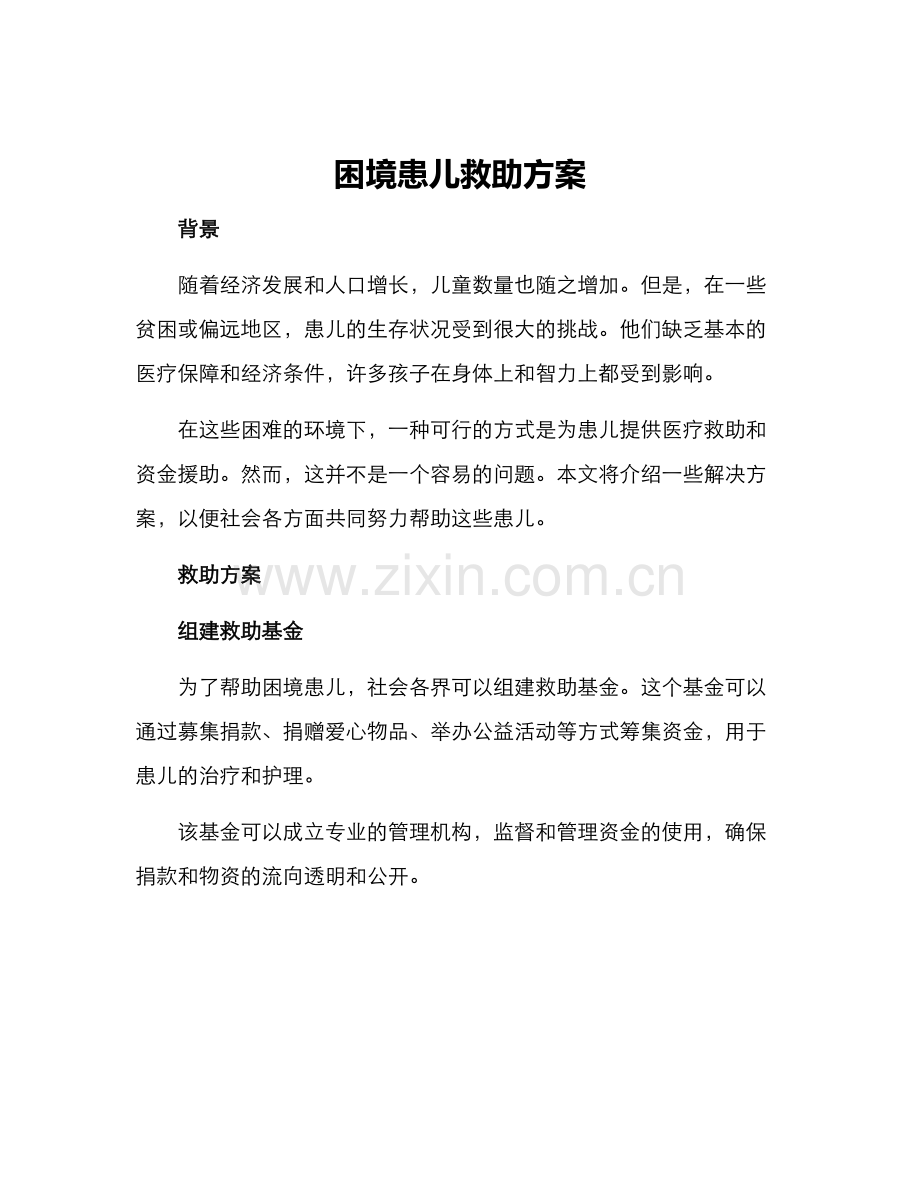 困境患儿救助方案

背景

随着经济发展和人口增长，儿童数量也随之增加。但是，在一些贫困或偏远地区，患儿的生存状况受到很大的挑战。他们缺乏基本的医疗保障和经济条件，许多孩子在身体上和智力上都受到影响。

在这些困难的环境下，一种可行的方式是为患儿提供医疗救助和资金援助。然而，这并不是一个容易的问题。本文将介绍一些解决方案，以便社会各方面共同努力帮助这些患儿。

救助方案

www.zixin.com.cn

组建救助基金

为了帮助困境患儿，社会各界可以组建救助基金。这个基金可以通过募集捐款、捐赠爱心物品、举办公益活动等方式筹集资金，用于患儿的治疗和护理。

该基金可以成立专业的管理机构，监督和管理资金的使用，确保捐款和物资的流向透明和公开。